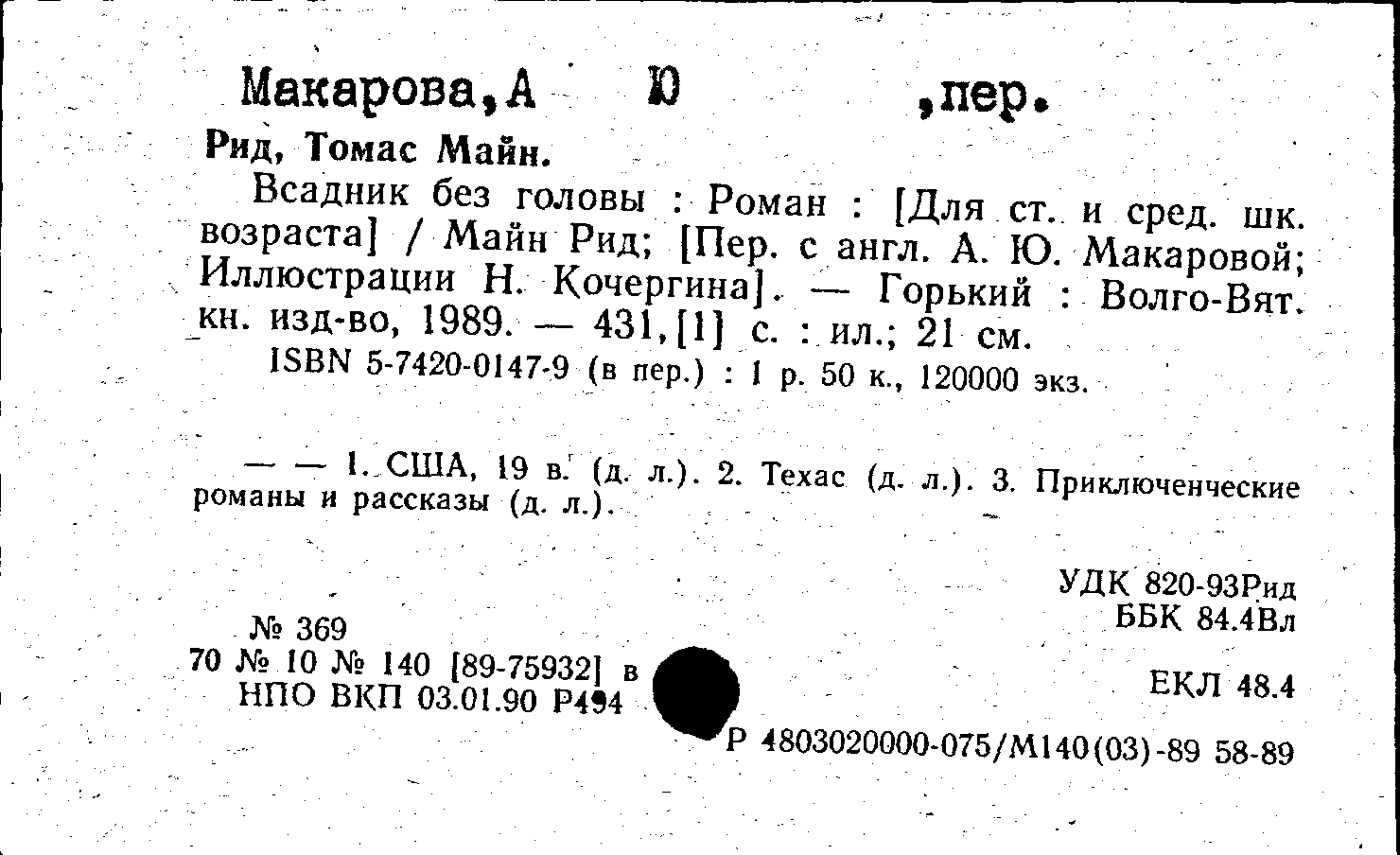 Макарова,А Ю ,пер.

Рид, Томас Майн.

Всадник без головы : Роман : [Для ст. и сред. шк. возраста] / Майн Рид; [Пер. с англ. А. Ю. Макаровой; Иллюстрации Н. Кочергина]. — Горький : Волго-Вят. кн. изд-во, 1989. — 431,[1] с. : ил.; 21 см.

ISBN 5-7420-0147-9 (в пер.) : 1 р. 50 к., 120000 экз.

— — 1. США, 19 в. (д. л.). 2. Техас (д. л.). 3. Приключенческие романы и рассказы (д. л.).

УДК 820-93Рид
ББК 84.4Вл

№ 369
70 № 10 № 140 [89-75932] в
НПО ВКП 03.01.90 Р494

ЕКЛ 48.4

Р 4803020000-075/М140(03)-89 58-89